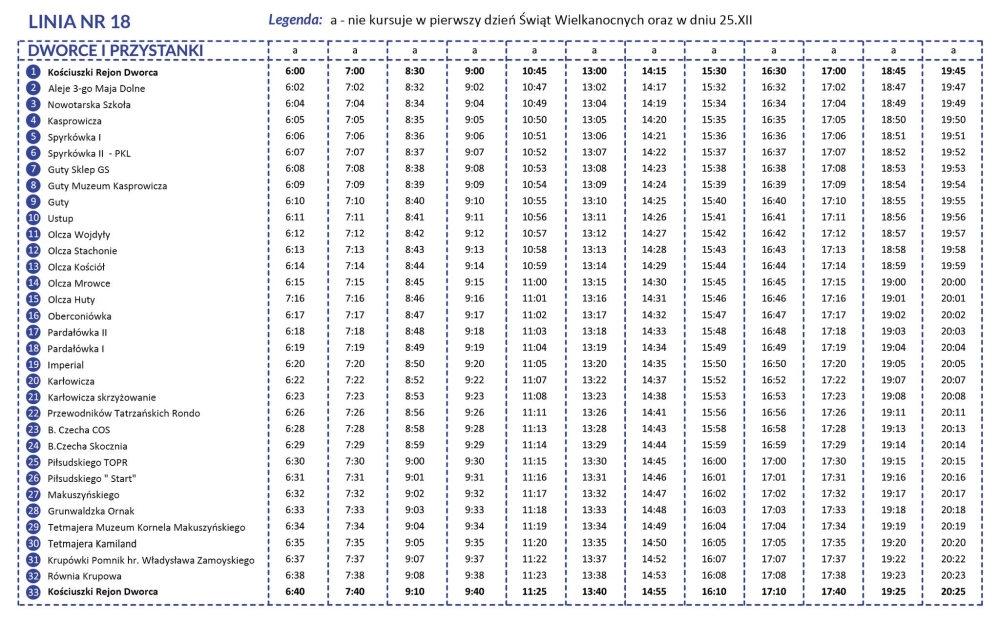 LINIA NR 18

Legenda: a - nie kursuje w pierwszy dzień Świąt Wielkanocnych oraz w dniu 25.XII

| DWORCE I PRZYSTANKI | a | a | a | a | a | a | a | a | a | a | a | a |
|---|---|---|---|---|---|---|---|---|---|---|---|---|
| 1 Kościuszki Rejon Dworca | 6:00 | 7:00 | 8:30 | 9:00 | 10:45 | 13:00 | 14:15 | 15:30 | 16:30 | 17:00 | 18:45 | 19:45 |
| 2 Aleje 3-go Maja Dolne | 6:02 | 7:02 | 8:32 | 9:02 | 10:47 | 13:02 | 14:17 | 15:32 | 16:32 | 17:02 | 18:47 | 19:47 |
| 3 Nowotarska Szkoła | 6:04 | 7:04 | 8:34 | 9:04 | 10:49 | 13:04 | 14:19 | 15:34 | 16:34 | 17:04 | 18:49 | 19:49 |
| 4 Kasprowicza | 6:05 | 7:05 | 8:35 | 9:05 | 10:50 | 13:05 | 14:20 | 15:35 | 16:35 | 17:05 | 18:50 | 19:50 |
| 5 Spyrkówka I | 6:06 | 7:06 | 8:36 | 9:06 | 10:51 | 13:06 | 14:21 | 15:36 | 16:36 | 17:06 | 18:51 | 19:51 |
| 6 Spyrkówka II - PKL | 6:07 | 7:07 | 8:37 | 9:07 | 10:52 | 13:07 | 14:22 | 15:37 | 16:37 | 17:07 | 18:52 | 19:52 |
| 7 Guty Sklep GS | 6:08 | 7:08 | 8:38 | 9:08 | 10:53 | 13:08 | 14:23 | 15:38 | 16:38 | 17:08 | 18:53 | 19:53 |
| 8 Guty Muzeum Kasprowicza | 6:09 | 7:09 | 8:39 | 9:09 | 10:54 | 13:09 | 14:24 | 15:39 | 16:39 | 17:09 | 18:54 | 19:54 |
| 9 Guty | 6:10 | 7:10 | 8:40 | 9:10 | 10:55 | 13:10 | 14:25 | 15:40 | 16:40 | 17:10 | 18:55 | 19:55 |
| 10 Ustup | 6:11 | 7:11 | 8:41 | 9:11 | 10:56 | 13:11 | 14:26 | 15:41 | 16:41 | 17:11 | 18:56 | 19:56 |
| 11 Olcza Wojdyły | 6:12 | 7:12 | 8:42 | 9:12 | 10:57 | 13:12 | 14:27 | 15:42 | 16:42 | 17:12 | 18:57 | 19:57 |
| 12 Olcza Stachonie | 6:13 | 7:13 | 8:43 | 9:13 | 10:58 | 13:13 | 14:28 | 15:43 | 16:43 | 17:13 | 18:58 | 19:58 |
| 13 Olcza Kościół | 6:14 | 7:14 | 8:44 | 9:14 | 10:59 | 13:14 | 14:29 | 15:44 | 16:44 | 17:14 | 18:59 | 19:59 |
| 14 Olcza Mrowce | 6:15 | 7:15 | 8:45 | 9:15 | 11:00 | 13:15 | 14:30 | 15:45 | 16:45 | 17:15 | 19:00 | 20:00 |
| 15 Olcza Huty | 7:16 | 7:16 | 8:46 | 9:16 | 11:01 | 13:16 | 14:31 | 15:46 | 16:46 | 17:16 | 19:01 | 20:01 |
| 16 Oberconiówka | 6:17 | 7:17 | 8:47 | 9:17 | 11:02 | 13:17 | 14:32 | 15:47 | 16:47 | 17:17 | 19:02 | 20:02 |
| 17 Pardałówka II | 6:18 | 7:18 | 8:48 | 9:18 | 11:03 | 13:18 | 14:33 | 15:48 | 16:48 | 17:18 | 19:03 | 20:03 |
| 18 Pardałówka I | 6:19 | 7:19 | 8:49 | 9:19 | 11:04 | 13:19 | 14:34 | 15:49 | 16:49 | 17:19 | 19:04 | 20:04 |
| 19 Imperial | 6:20 | 7:20 | 8:50 | 9:20 | 11:05 | 13:20 | 14:35 | 15:50 | 16:50 | 17:20 | 19:05 | 20:05 |
| 20 Karłowicza | 6:22 | 7:22 | 8:52 | 9:22 | 11:07 | 13:22 | 14:37 | 15:52 | 16:52 | 17:22 | 19:07 | 20:07 |
| 21 Karłowicza skrzyżowanie | 6:23 | 7:23 | 8:53 | 9:23 | 11:08 | 13:23 | 14:38 | 15:53 | 16:53 | 17:23 | 19:08 | 20:08 |
| 22 Przewodników Tatrzańskich Rondo | 6:26 | 7:26 | 8:56 | 9:26 | 11:11 | 13:26 | 14:41 | 15:56 | 16:56 | 17:26 | 19:11 | 20:11 |
| 23 B. Czecha COS | 6:28 | 7:28 | 8:58 | 9:28 | 11:13 | 13:28 | 14:43 | 15:58 | 16:58 | 17:28 | 19:13 | 20:13 |
| 24 B.Czecha Skocznia | 6:29 | 7:29 | 8:59 | 9:29 | 11:14 | 13:29 | 14:44 | 15:59 | 16:59 | 17:29 | 19:14 | 20:14 |
| 25 Piłsudskiego TOPR | 6:30 | 7:30 | 9:00 | 9:30 | 11:15 | 13:30 | 14:45 | 16:00 | 17:00 | 17:30 | 19:15 | 20:15 |
| 26 Piłsudskiego " Start" | 6:31 | 7:31 | 9:01 | 9:31 | 11:16 | 13:31 | 14:46 | 16:01 | 17:01 | 17:31 | 19:16 | 20:16 |
| 27 Makuszyńskiego | 6:32 | 7:32 | 9:02 | 9:32 | 11:17 | 13:32 | 14:47 | 16:02 | 17:02 | 17:32 | 19:17 | 20:17 |
| 28 Grunwaldzka Ornak | 6:33 | 7:33 | 9:03 | 9:33 | 11:18 | 13:33 | 14:48 | 16:03 | 17:03 | 17:33 | 19:18 | 20:18 |
| 29 Tetmajera Muzeum Kornela Makuszyńskiego | 6:34 | 7:34 | 9:04 | 9:34 | 11:19 | 13:34 | 14:49 | 16:04 | 17:04 | 17:34 | 19:19 | 20:19 |
| 30 Tetmajera Kamiland | 6:35 | 7:35 | 9:05 | 9:35 | 11:20 | 13:35 | 14:50 | 16:05 | 17:05 | 17:35 | 19:20 | 20:20 |
| 31 Krupówki Pomnik hr. Władysława Zamoyskiego | 6:37 | 7:37 | 9:07 | 9:37 | 11:22 | 13:37 | 14:52 | 16:07 | 17:07 | 17:37 | 19:22 | 20:22 |
| 32 Równia Krupowa | 6:38 | 7:38 | 9:08 | 9:38 | 11:23 | 13:38 | 14:53 | 16:08 | 17:08 | 17:38 | 19:23 | 20:23 |
| 33 Kościuszki Rejon Dworca | 6:40 | 7:40 | 9:10 | 9:40 | 11:25 | 13:40 | 14:55 | 16:10 | 17:10 | 17:40 | 19:25 | 20:25 |